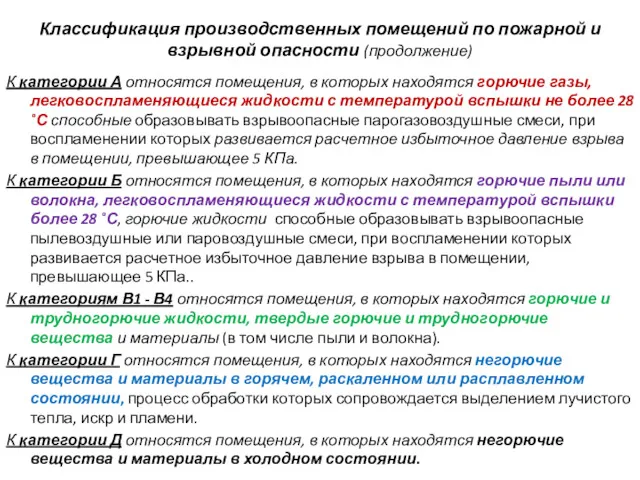 Классификация производственных помещений по пожарной и взрывной опасности (продолжение)

К категории А относятся помещения, в которых находятся горючие газы, легковоспламеняющиеся жидкости с температурой вспышки не более 28 ˚С способные образовывать взрывоопасные парогазовоздушные смеси, при воспламенении которых развивается расчетное избыточное давление взрыва в помещении, превышающее 5 КПа.

К категории Б относятся помещения, в которых находятся горючие пыли или волокна, легковоспламеняющиеся жидкости с температурой вспышки более 28 ˚С, горючие жидкости способные образовывать взрывоопасные пылевоздушные или паровоздушные смеси, при воспламенении которых развивается расчетное избыточное давление взрыва в помещении, превышающее 5 КПа..

К категориям В1 - В4 относятся помещения, в которых находятся горючие и трудногорючие жидкости, твердые горючие и трудногорючие вещества и материалы (в том числе пыли и волокна).

К категории Г относятся помещения, в которых находятся негорючие вещества и материалы в горячем, раскаленном или расплавленном состоянии, процесс обработки которых сопровождается выделением лучистого тепла, искр и пламени.

К категории Д относятся помещения, в которых находятся негорючие вещества и материалы в холодном состоянии.